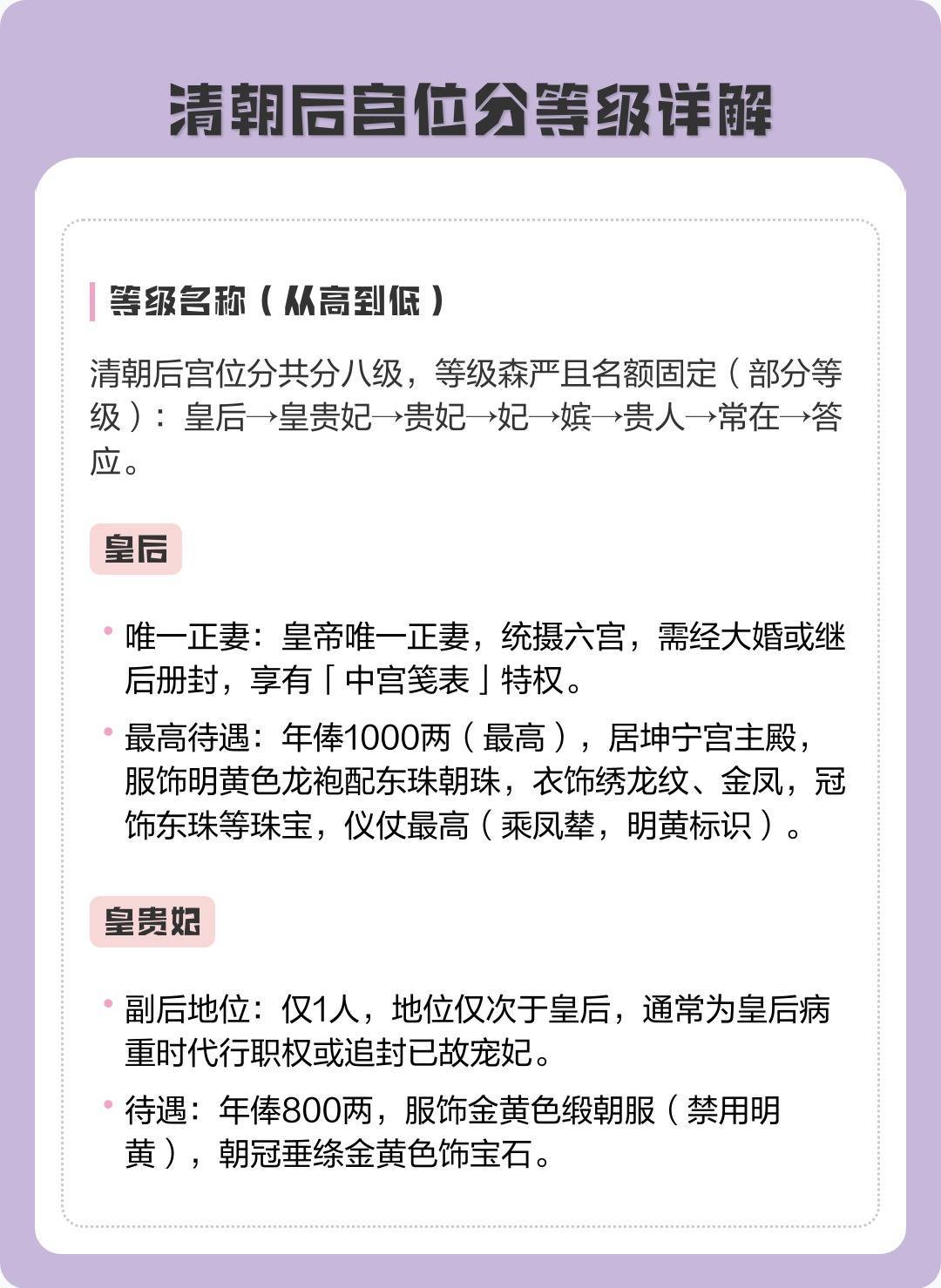 清朝后宫位分等级详解

等级名称（从高到低）

清朝后宫位分共分八级，等级森严且名额固定（部分等级）：皇后→皇贵妃→贵妃→妃→嫔→贵人→常在→答应。

皇后

• 唯一正妻：皇帝唯一正妻，统摄六宫，需经大婚或继后册封，享有「中宫笺表」特权。

• 最高待遇：年俸1000两（最高），居坤宁宫主殿，服饰明黄色龙袍配东珠朝珠，衣饰绣龙纹、金凤，冠饰东珠等珠宝，仪仗最高（乘凤辇，明黄标识）。

皇贵妃

• 副后地位：仅1人，地位仅次于皇后，通常为皇后病重时代行职权或追封已故宠妃。

• 待遇：年俸800两，服饰金黄色缎朝服（禁用明黄），朝冠垂绦金黄色饰宝石。